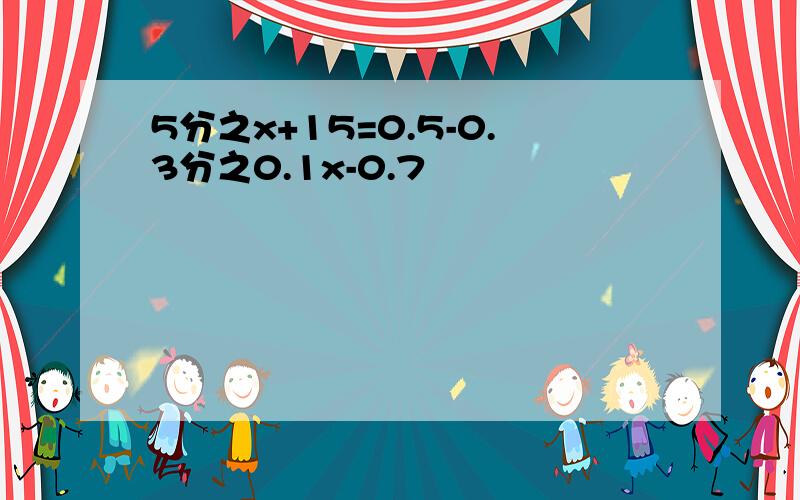 5分之x+15=0.5-0.3分之0.1x-0.7